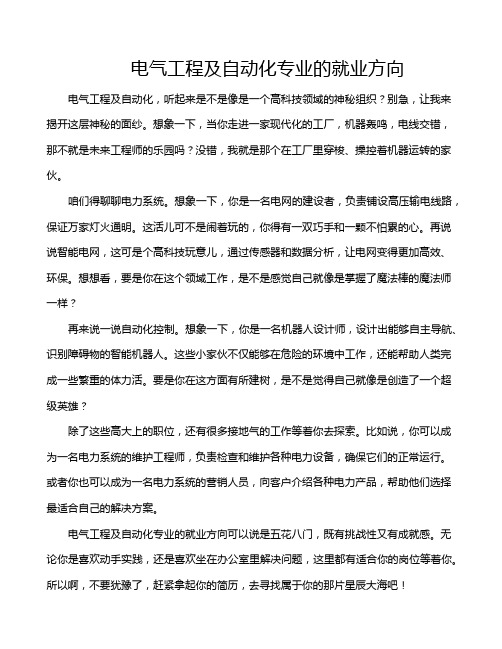 电气工程及自动化专业的就业方向

电气工程及自动化，听起来是不是像是一个高科技领域的神秘组织？别急，让我来揭开这层神秘的面纱。想象一下，当你走进一家现代化的工厂，机器轰鸣，电线交错，那不就是未来工程师的乐园吗？没错，我就是那个在工厂里穿梭、操控着机器运转的家伙。

咱们得聊聊电力系统。想象一下，你是一名电网的建设者，负责铺设高压输电线路，保证万家灯火通明。这活儿可不是闹着玩的，你得有一双巧手和一颗不怕累的心。再说说智能电网，这可是个高科技玩意儿，通过传感器和数据分析，让电网变得更加高效、环保。想想看，要是你在这个领域工作，是不是感觉自己就像是掌握了魔法棒的魔法师一样？

再来说一说自动化控制。想象一下，你是一名机器人设计师，设计出能够自主导航、识别障碍物的智能机器人。这些小家伙不仅能够在危险的环境中工作，还能帮助人类完成一些繁重的体力活。要是你在这方面有所建树，是不是觉得自己就像是创造了一个超级英雄？

除了这些高大上的职位，还有很多接地气的工作等着你去探索。比如说，你可以成为一名电力系统的维护工程师，负责检查和维护各种电力设备，确保它们的正常运行。或者你也可以成为一名电力系统的营销人员，向客户介绍各种电力产品，帮助他们选择最适合自己的解决方案。

电气工程及自动化专业的就业方向可以说是五花八门，既有挑战性又有成就感。无论你是喜欢动手实践，还是喜欢坐在办公室里解决问题，这里都有适合你的岗位等着你。所以啊，不要犹豫了，赶紧拿起你的简历，去寻找属于你的那片星辰大海吧！